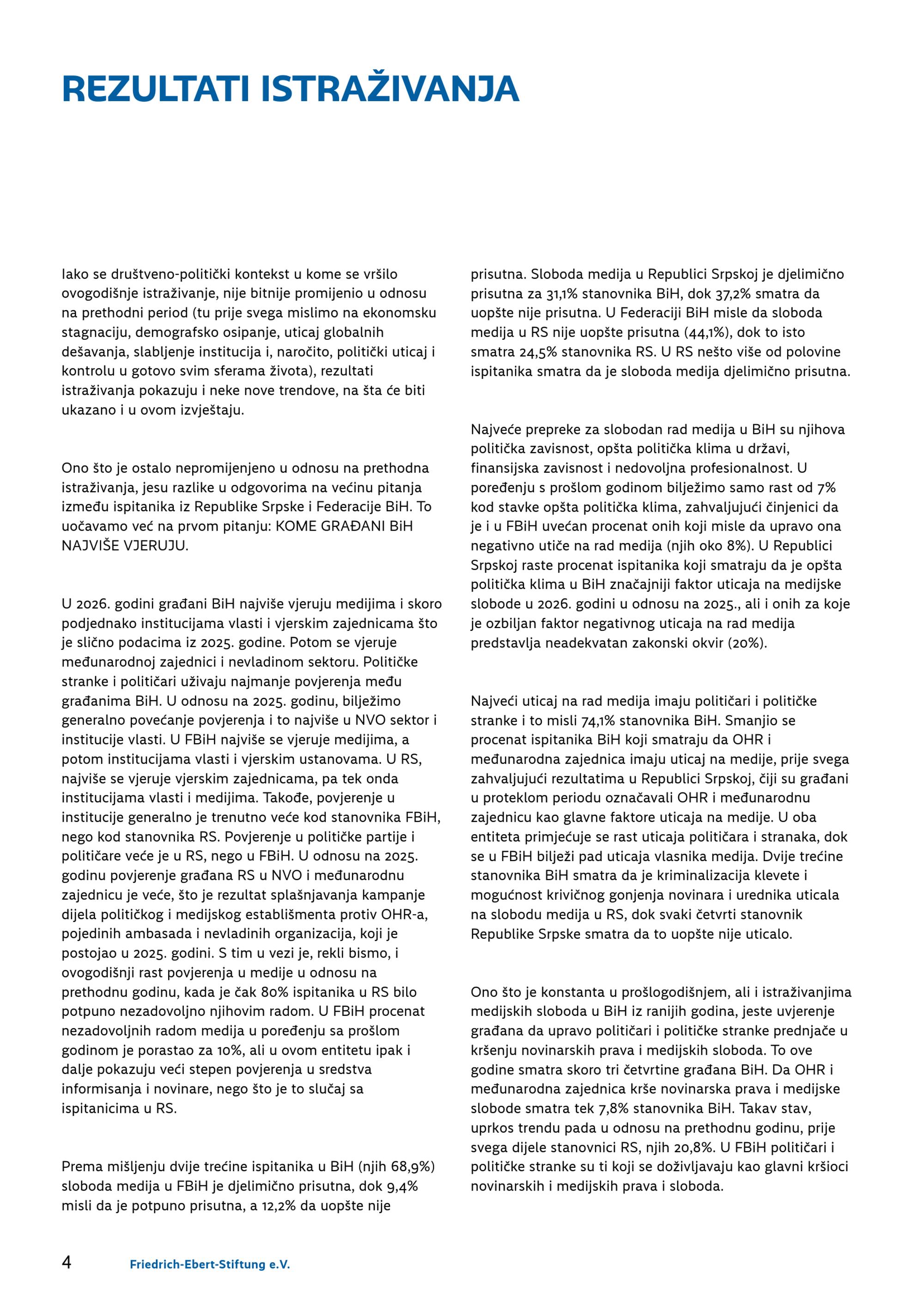 REZULTATI ISTRAŽIVANJA

Iako se društveno-politički kontekst u kome se vršilo ovogodišnje istraživanje, nije bitnije promijenio u odnosu na prethodni period (tu prije svega mislimo na ekonomsku stagnaciju, demografsko osipanje, uticaj globalnih dešavanja, slabljenje institucija i, naročito, politički uticaj i kontrolu u gotovo svim sferama života), rezultati istraživanja pokazuju i neke nove trendove, na šta će biti ukazano i u ovom izvještaju.

Ono što je ostalo nepromijenjeno u odnosu na prethodna istraživanja, jesu razlike u odgovorima na većinu pitanja između ispitanika iz Republike Srpske i Federacije BiH. To uočavamo već na prvom pitanju: KOME GRAĐANI BiH NAJVIŠE VJERUJU.

U 2026. godini građani BiH najviše vjeruju medijima i skoro podjednako institucijama vlasti i vjerskim zajednicama što je slično podacima iz 2025. godine. Potom se vjeruje međunarodnoj zajednici i nevladinom sektoru. Političke stranke i političari uživaju najmanje povjerenja među građanima BiH. U odnosu na 2025. godinu, bilježimo generalno povećanje povjerenja i to najviše u NVO sektor i institucije vlasti. U FBiH najviše se vjeruje medijima, a potom institucijama vlasti i vjerskim ustanovama. U RS, najviše se vjeruje vjerskim zajednicama, pa tek onda institucijama vlasti i medijima. Takođe, povjerenje u institucije generalno je trenutno veće kod stanovnika FBiH, nego kod stanovnika RS. Povjerenje u političke partije i političare veće je u RS, nego u FBiH. U odnosu na 2025. godinu povjerenje građana RS u NVO i međunarodnu zajednicu je veće, što je rezultat splašnjavanja kampanje dijela političkog i medijskog establišmenta protiv OHR-a, pojedinih ambasada i nevladinih organizacija, koji je postojao u 2025. godini. S tim u vezi je, rekli bismo, i ovogodišnji rast povjerenja u medije u odnosu na prethodnu godinu, kada je čak 80% ispitanika u RS bilo potpuno nezadovoljno njihovim radom. U FBiH procenat nezadovoljnih radom medija u poređenju sa prošlom godinom je porastao za 10%, ali u ovom entitetu ipak i dalje pokazuju veći stepen povjerenja u sredstva informisanja i novinare, nego što je to slučaj sa ispitanicima u RS.

Prema mišljenju dvije trećine ispitanika u BiH (njih 68,9%) sloboda medija u FBiH je djelimično prisutna, dok 9,4% misli da je potpuno prisutna, a 12,2% da uopšte nije prisutna. Sloboda medija u Republici Srpskoj je djelimično prisutna za 31,1% stanovnika BiH, dok 37,2% smatra da uopšte nije prisutna. U Federaciji BiH misle da sloboda medija u RS nije uopšte prisutna (44,1%), dok to isto smatra 24,5% stanovnika RS. U RS nešto više od polovine ispitanika smatra da je sloboda medija djelimično prisutna.

Najveće prepreke za slobodan rad medija u BiH su njihova politička zavisnost, opšta politička klima u državi, finansijska zavisnost i nedovoljna profesionalnost. U poređenju s prošlom godinom bilježimo samo rast od 7% kod stavke opšta politička klima, zahvaljujući činjenici da je i u FBiH uvećan procenat onih koji misle da upravo ona negativno utiče na rad medija (njih oko 8%). U Republici Srpskoj raste procenat ispitanika koji smatraju da je opšta politička klima u BiH značajniji faktor uticaja na medijske slobode u 2026. godini u odnosu na 2025., ali i onih za koje je ozbiljan faktor negativnog uticaja na rad medija predstavlja neadekvatan zakonski okvir (20%).

Najveći uticaj na rad medija imaju političari i političke stranke i to misli 74,1% stanovnika BiH. Smanjio se procenat ispitanika BiH koji smatraju da OHR i međunarodna zajednica imaju uticaj na medije, prije svega zahvaljujući rezultatima u Republici Srpskoj, čiji su građani u proteklom periodu označavali OHR i međunarodnu zajednicu kao glavne faktore uticaja na medije. U oba entiteta primjećuje se rast uticaja političara i stranaka, dok se u FBiH bilježi pad uticaja vlasnika medija. Dvije trećine stanovnika BiH smatra da je kriminalizacija klevete i mogućnost krivičnog gonjenja novinara i urednika uticala na slobodu medija u RS, dok svaki četvrti stanovnik Republike Srpske smatra da to uopšte nije uticalo.

Ono što je konstanta u prošlogodišnjem, ali i istraživanjima medijskih sloboda u BiH iz ranijih godina, jeste uvjerenje građana da upravo političari i političke stranke prednjače u kršenju novinarskih prava i medijskih sloboda. To ove godine smatra skoro tri četvrtine građana BiH. Da OHR i međunarodna zajednica krše novinarska prava i medijske slobode smatra tek 7,8% stanovnika BiH. Takav stav, uprkos trendu pada u odnosu na prethodnu godinu, prije svega dijele stanovnici RS, njih 20,8%. U FBiH političari i političke stranke su ti koji se doživljavaju kao glavni kršioci novinarskih i medijskih prava i sloboda.

4 Friedrich-Ebert-Stiftung e.V.